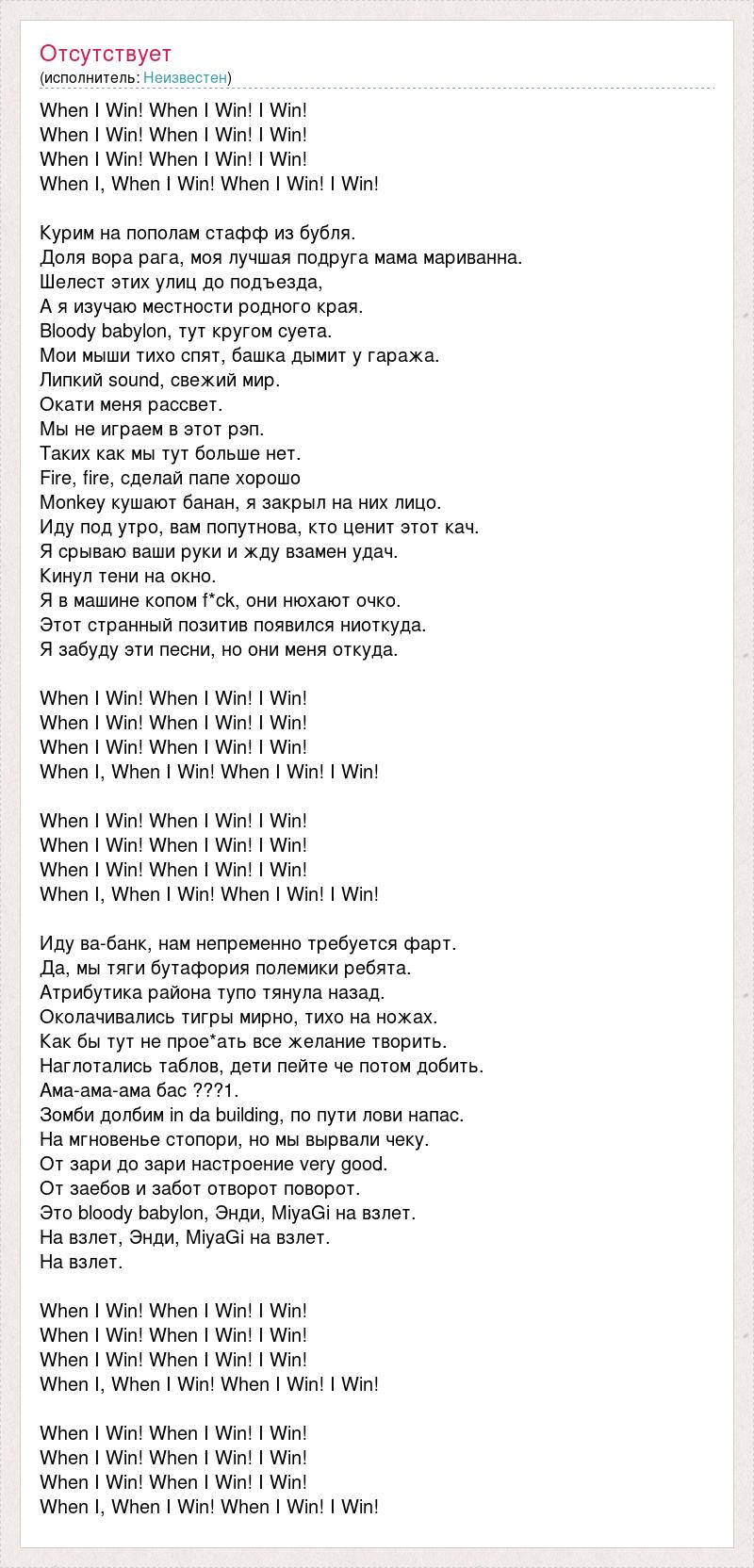 Отсутствует
(исполнитель: Неизвестен)

When I Win! When I Win! I Win!
When I Win! When I Win! I Win!
When I Win! When I Win! I Win!
When I, When I Win! When I Win! I Win!

Курим на пополам стафф из бубля.
Доля вора рага, моя лучшая подруга мама мариванна.
Шелест этих улиц до подъезда,
А я изучаю местности родного края.
Bloody babylon, тут кругом суета.
Мои мыши тихо спят, башка дымит у гаража.
Липкий sound, свежий мир.
Окати меня рассвет.
Мы не играем в этот рэп.
Таких как мы тут больше нет.
Fire, fire, сделай папе хорошо
Monkey кушают банан, я закрыл на них лицо.
Иду под утро, вам попутнова, кто ценит этот кач.
Я срываю ваши руки и жду взамен удач.
Кинул тени на окно.
Я в машине копом f*ck, они нюхают очко.
Этот странный позитив появился ниоткуда.
Я забуду эти песни, но они меня откуда.

When I Win! When I Win! I Win!
When I Win! When I Win! I Win!
When I Win! When I Win! I Win!
When I, When I Win! When I Win! I Win!

When I Win! When I Win! I Win!
When I Win! When I Win! I Win!
When I Win! When I Win! I Win!
When I, When I Win! When I Win! I Win!

Иду ва-банк, нам непременно требуется фарт.
Да, мы тяги бутафория полемики ребята.
Атрибутика района тупо тянула назад.
Околачивались тигры мирно, тихо на ножах.
Как бы тут не прое*ать все желание творить.
Наглотались таблов, дети пейте че потом добить.
Ама-ама-ама бас ???1.
Зомби долбим in da building, по пути лови напас.
На мгновенье стопори, но мы вырвали чеку.
От зари до зари настроение very good.
От заебов и забот отворот поворот.
Это bloody babylon, Энди, MiyaGi на взлет.
На взлет, Энди, MiyaGi на взлет.
На взлет.

When I Win! When I Win! I Win!
When I Win! When I Win! I Win!
When I Win! When I Win! I Win!
When I, When I Win! When I Win! I Win!

When I Win! When I Win! I Win!
When I Win! When I Win! I Win!
When I Win! When I Win! I Win!
When I, When I Win! When I Win! I Win!